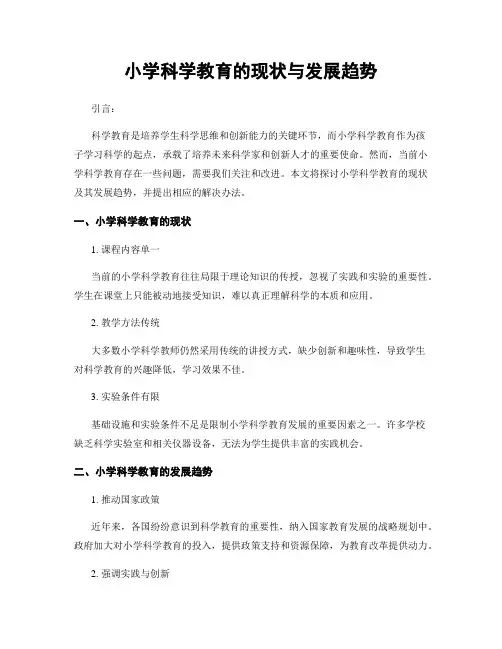 小学科学教育的现状与发展趋势

引言：

科学教育是培养学生科学思维和创新能力的关键环节，而小学科学教育作为孩子学习科学的起点，承载了培养未来科学家和创新人才的重要使命。然而，当前小学科学教育存在一些问题，需要我们关注和改进。本文将探讨小学科学教育的现状及其发展趋势，并提出相应的解决办法。

一、小学科学教育的现状

1. 课程内容单一

当前的小学科学教育往往局限于理论知识的传授，忽视了实践和实验的重要性。学生在课堂上只能被动地接受知识，难以真正理解科学的本质和应用。

2. 教学方法传统

大多数小学科学教师仍然采用传统的讲授方式，缺少创新和趣味性，导致学生对科学教育的兴趣降低，学习效果不佳。

3. 实验条件有限

基础设施和实验条件不足是限制小学科学教育发展的重要因素之一。许多学校缺乏科学实验室和相关仪器设备，无法为学生提供丰富的实践机会。

二、小学科学教育的发展趋势

1. 推动国家政策

近年来，各国纷纷意识到科学教育的重要性，纳入国家教育发展的战略规划中。政府加大对小学科学教育的投入，提供政策支持和资源保障，为教育改革提供动力。

2. 强调实践与创新